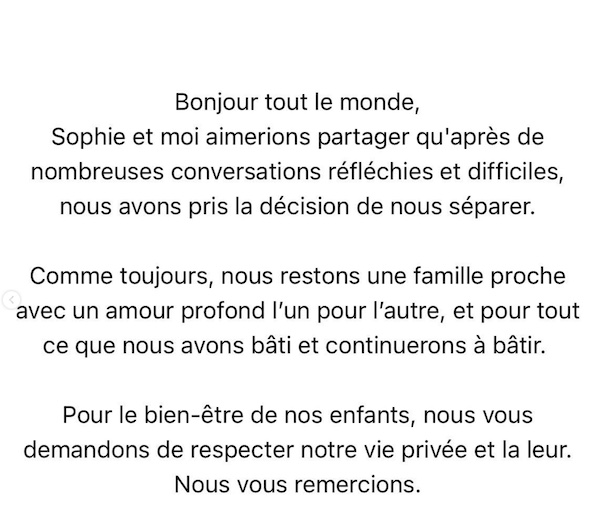 Bonjour tout le monde,
Sophie et moi aimerions partager qu'après de nombreuses conversations réfléchies et difficiles, nous avons pris la décision de nous séparer.

Comme toujours, nous restons une famille proche avec un amour profond l'un pour l'autre, et pour tout ce que nous avons bâti et continuerons à bâtir.

Pour le bien-être de nos enfants, nous vous demandons de respecter notre vie privée et la leur.
Nous vous remercions.